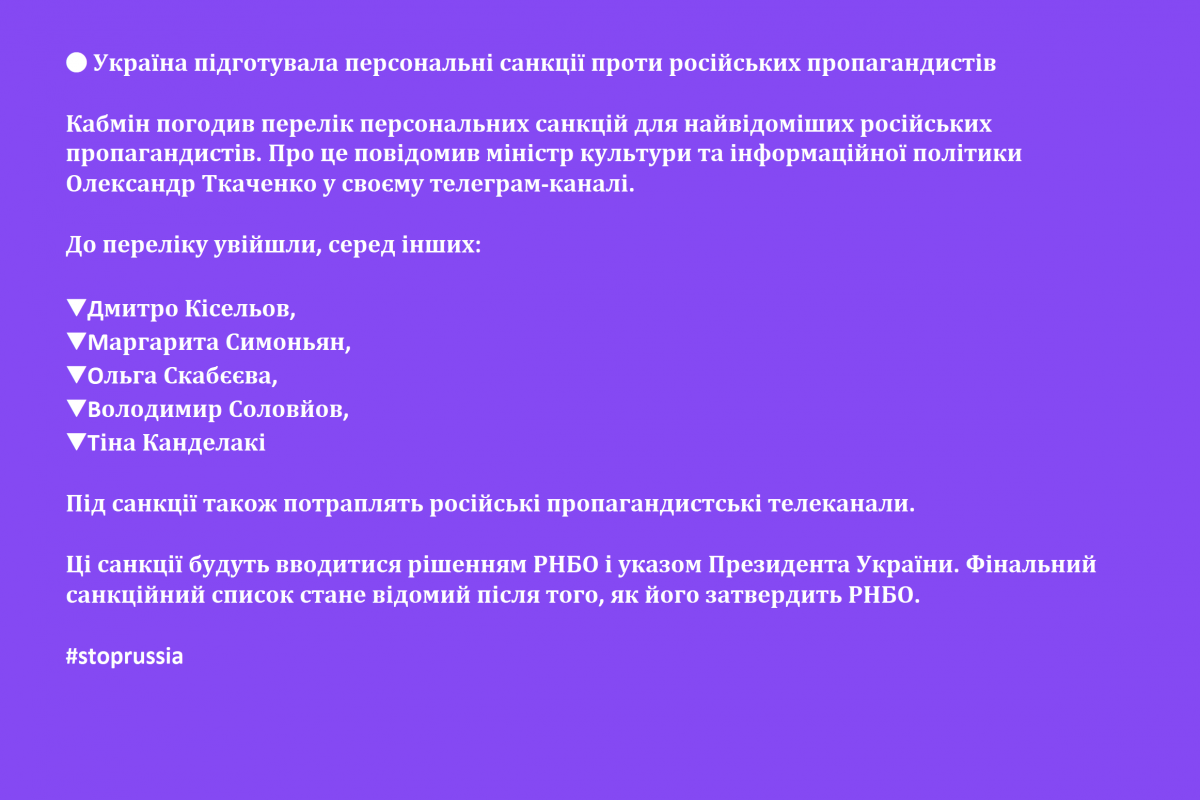 ⚪ Україна підготувала персональні санкції проти російських пропагандистів

Кабмін погодив перелік персональних санкцій для найвідоміших російських пропагандистів. Про це повідомив міністр культури та інформаційної політики Олександр Ткаченко у своєму телеграм-каналі.

До переліку увійшли, серед інших:

▼Дмитро Кісельов,
▼Маргарита Симоньян,
▼Ольга Скабєєва,
▼Володимир Соловйов,
▼Тіна Канделакі

Під санкції також потраплять російські пропагандистські телеканали.

Ці санкції будуть вводитися рішенням РНБО і указом Президента України. Фінальний санкційний список стане відомий після того, як його затвердить РНБО.

#stoprussia